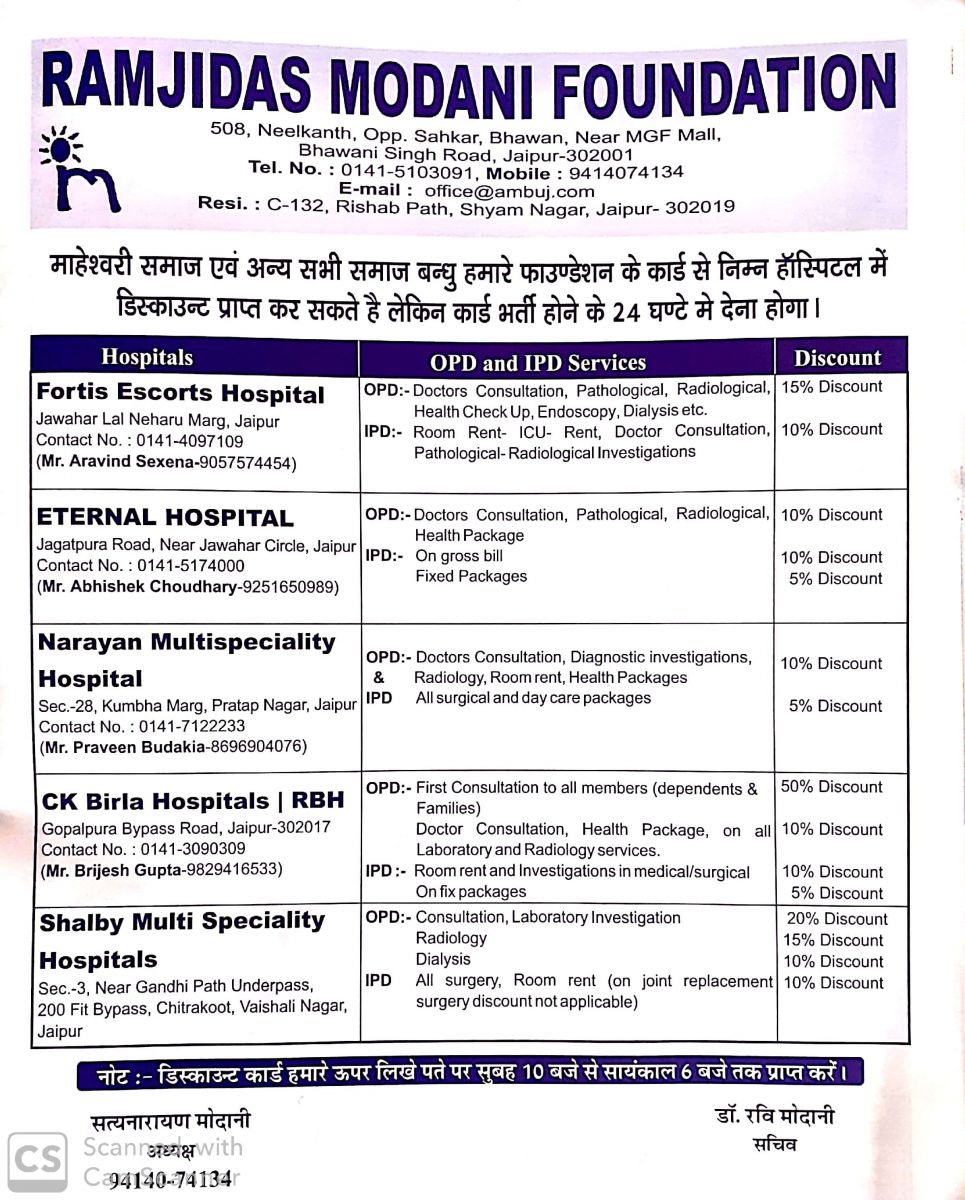 RAMJIDAS MODANI FOUNDATION

508, Neelkanth, Opp. Sahkar, Bhawan, Near MGF Mall, Bhawani Singh Road, Jaipur-302001
Tel. No. : 0141-5103091, Mobile : 9414074134
E-mail : office@ambuj.com
Resi. : C-132, Rishab Path, Shyam Nagar, Jaipur- 302019

माहेश्वरी समाज एवं अन्य सभी समाज बन्धु हमारे फाउण्डेशन के कार्ड से निम्न हॉस्पिटल में डिस्काउन्ट प्राप्त कर सकते है लेकिन कार्ड भर्ती होने के 24 घण्टे मे देना होगा।

| Hospitals | OPD and IPD Services | Discount |
|---|---|---|
| Fortis Escorts Hospital Jawahar Lal Neharu Marg, Jaipur Contact No. : 0141-4097109 (Mr. Aravind Sexena-9057574454) | OPD:- Doctors Consultation, Pathological, Radiological, Health Check Up, Endoscopy, Dialysis etc. IPD:- Room Rent- ICU- Rent, Doctor Consultation, Pathological- Radiological Investigations | 15% Discount 10% Discount |
| ETERNAL HOSPITAL Jagatpura Road, Near Jawahar Circle, Jaipur Contact No. : 0141-5174000 (Mr. Abhishek Choudhary-9251650989) | OPD:- Doctors Consultation, Pathological, Radiological, Health Package IPD:- On gross bill Fixed Packages | 10% Discount 10% Discount 5% Discount |
| Narayan Multispeciality Hospital Sec.-28, Kumbha Marg, Pratap Nagar, Jaipur Contact No. : 0141-7122233 (Mr. Praveen Budakia-8696904076) | OPD:- & IPD Doctors Consultation, Diagnostic investigations, Radiology, Room rent, Health Packages All surgical and day care packages | 10% Discount 5% Discount |
| CK Birla Hospitals \| RBH Gopalpura Bypass Road, Jaipur-302017 Contact No. : 0141-3090309 (Mr. Brijesh Gupta-9829416533) | OPD:- First Consultation to all members (dependents & Families) Doctor Consultation, Health Package, on all Laboratory and Radiology services. IPD :- Room rent and Investigations in medical/surgical On fix packages | 50% Discount 10% Discount 10% Discount 5% Discount |
| Shalby Multi Speciality Hospitals Sec.-3, Near Gandhi Path Underpass, 200 Fit Bypass, Chitrakoot, Vaishali Nagar, Jaipur | OPD:- Consultation, Laboratory Investigation Radiology Dialysis IPD All surgery, Room rent (on joint replacement surgery discount not applicable) | 20% Discount 15% Discount 10% Discount 10% Discount |

नोट :- डिस्काउन्ट कार्ड हमारे ऊपर लिखे पते पर सुबह 10 बजे से सायंकाल 6 बजे तक प्राप्त करें।

सत्यनारायण मोदानी
अध्यक्ष
94140-74134

डॉ. रवि मोदानी
सचिव

CS Scanned with CamScanner